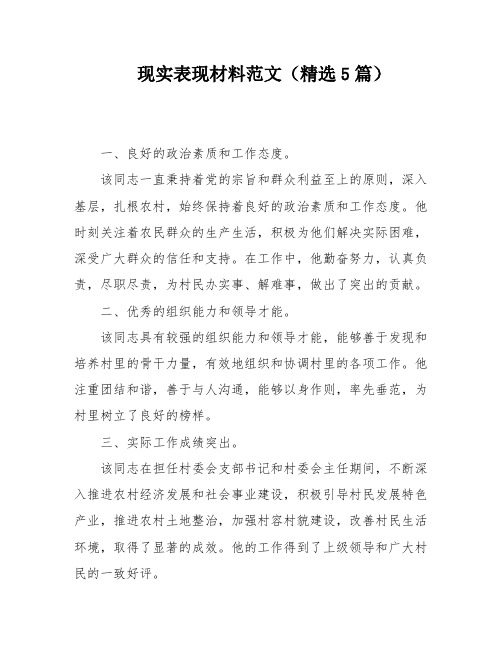 现实表现材料范文（精选5篇）

一、良好的政治素质和工作态度。

该同志一直秉持着党的宗旨和群众利益至上的原则，深入基层，扎根农村，始终保持着良好的政治素质和工作态度。他时刻关注着农民群众的生产生活，积极为他们解决实际困难，深受广大群众的信任和支持。在工作中，他勤奋努力，认真负责，尽职尽责，为村民办实事、解难事，做出了突出的贡献。

二、优秀的组织能力和领导才能。

该同志具有较强的组织能力和领导才能，能够善于发现和培养村里的骨干力量，有效地组织和协调村里的各项工作。他注重团结和谐，善于与人沟通，能够以身作则，率先垂范，为村里树立了良好的榜样。

三、实际工作成绩突出。

该同志在担任村委会支部书记和村委会主任期间，不断深入推进农村经济发展和社会事业建设，积极引导村民发展特色产业，推进农村土地整治，加强村容村貌建设，改善村民生活环境，取得了显著的成效。他的工作得到了上级领导和广大村民的一致好评。